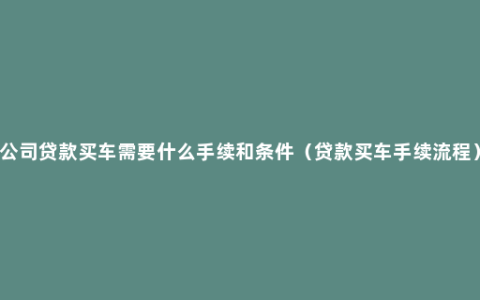 公司贷款买车需要什么手续和条件（贷款买车手续流程）